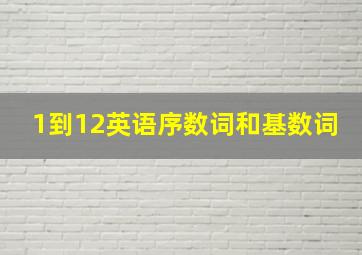 1到12英语序数词和基数词